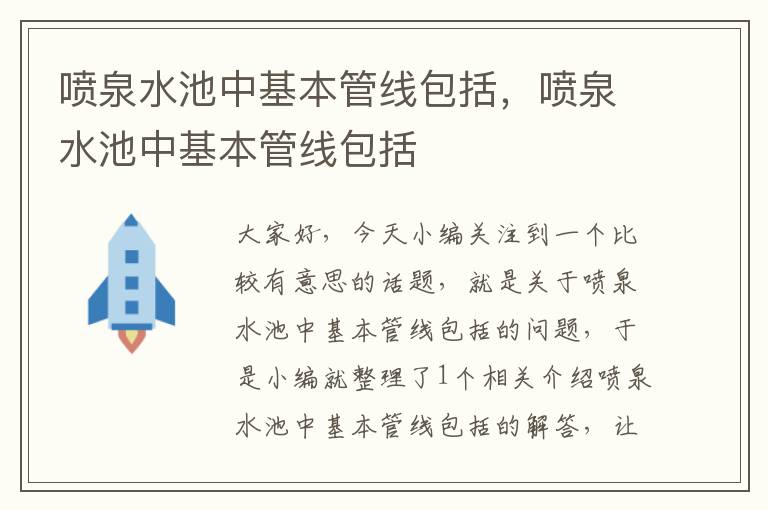 喷泉水池中基本管线包括，喷泉水池中基本管线包括

大家好，今天小编关注到一个比较有意思的话题，就是关于喷泉水池中基本管线包括的问题，于是小编就整理了1个相关介绍喷泉水池中基本管线包括的解答，让